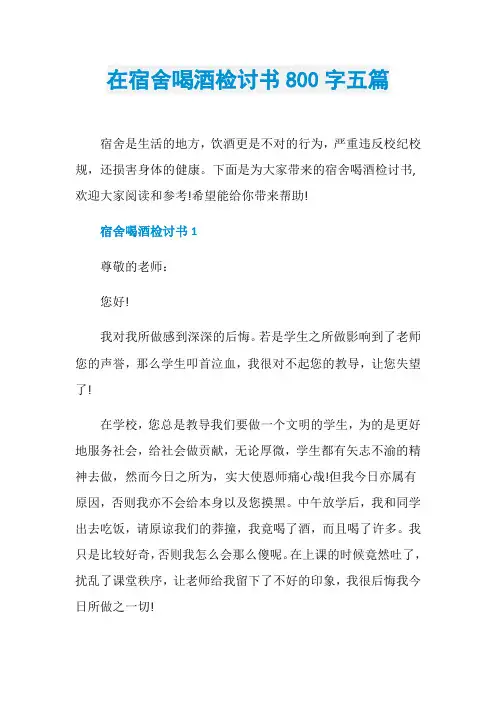 在宿舍喝酒检讨书 800 字五篇

宿舍是生活的地方，饮酒更是不对的行为，严重违反校纪校规，还损害身体的健康。下面是为大家带来的宿舍喝酒检讨书，欢迎大家阅读和参考!希望能给你带来帮助!

宿舍喝酒检讨书 1

尊敬的老师：

您好!

我对我所做感到深深的后悔。若是学生之所做影响到了老师您的声誉，那么学生叩首泣血，我很对不起您的教导，让您失望了!

在学校，您总是教导我们要做一个文明的学生，为的是更好地服务社会，给社会做贡献，无论厚微，学生都有矢志不渝的精神去做，然而今日之所为，实大使恩师痛心哉!但我今日亦属有原因，否则我亦不会给本身以及您摸黑。中午放学后，我和同学出去吃饭，请原谅我们的莽撞，我竟喝了酒，而且喝了许多。我只是比较好奇，否则我怎么会那么傻呢。在上课的时候竟然吐了，扰乱了课堂秩序，让老师给我留下了不好的印象，我很后悔我今日所做之一切!